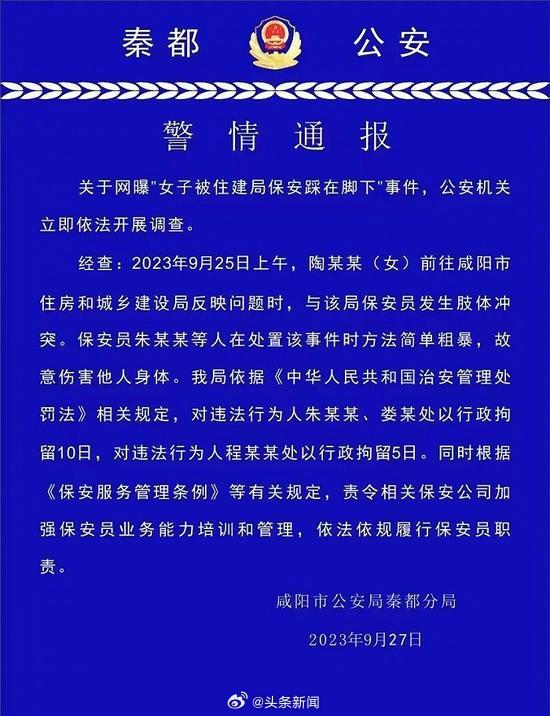 秦都 公安

警情通报

关于网曝"女子被住建局保安踩在脚下"事件，公安机关立即依法开展调查。

经查：2023年9月25日上午，陶某某（女）前往咸阳市住房和城乡建设局反映问题时，与该局保安员发生肢体冲突。保安员朱某某等人在处置该事件时方法简单粗暴，故意伤害他人身体。我局依据《中华人民共和国治安管理处罚法》相关规定，对违法行为人朱某某、娄某处以行政拘留10日，对违法行为人程某某处以行政拘留5日。同时根据《保安服务管理条例》等有关规定，责令相关保安公司加强保安员业务能力培训和管理，依法依规履行保安员职责。

咸阳市公安局秦都分局

2023年9月27日

@头条新闻